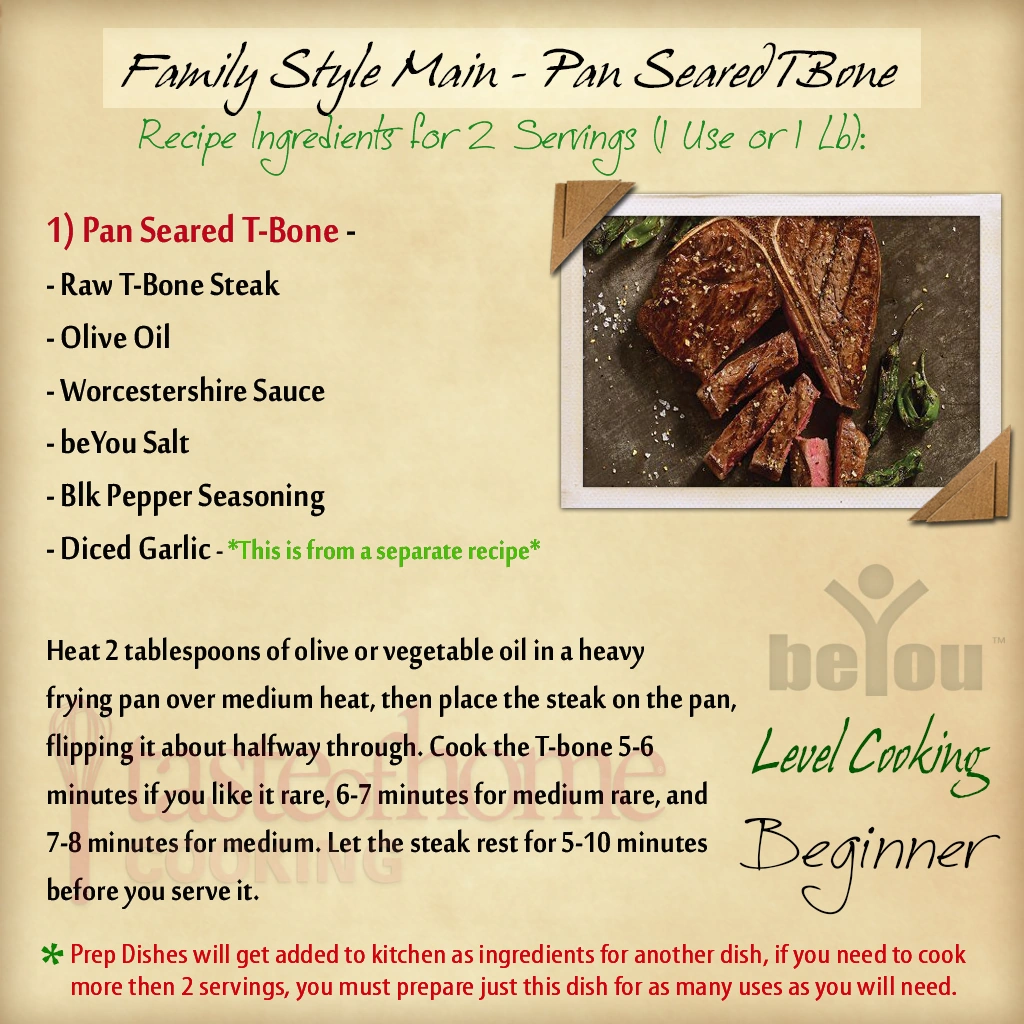 Family Style Main - Pan SearedTBone

Recipe Ingredients for 2 Servings (1 Use or 1 Lb):

1) Pan Seared T-Bone -
- Raw T-Bone Steak
- Olive Oil
- Worcestershire Sauce
- beYou Salt
- Blk Pepper Seasoning
- Diced Garlic - *This is from a separate recipe*

Heat 2 tablespoons of olive or vegetable oil in a heavy frying pan over medium heat, then place the steak on the pan, flipping it about halfway through. Cook the T-bone 5-6 minutes if you like it rare, 6-7 minutes for medium rare, and 7-8 minutes for medium. Let the steak rest for 5-10 minutes before you serve it.

tasteofhome COOKING

beYou™

Level Cooking

Beginner

* Prep Dishes will get added to kitchen as ingredients for another dish, if you need to cook more then 2 servings, you must prepare just this dish for as many uses as you will need.